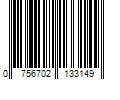 0 756702 133149